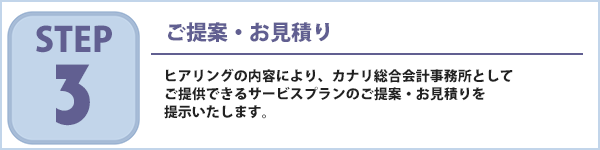 STEP
3

ご提案・お見積り

ヒアリングの内容により、カナリ総合会計事務所としてご提供できるサービスプランのご提案・お見積りを提示いたします。